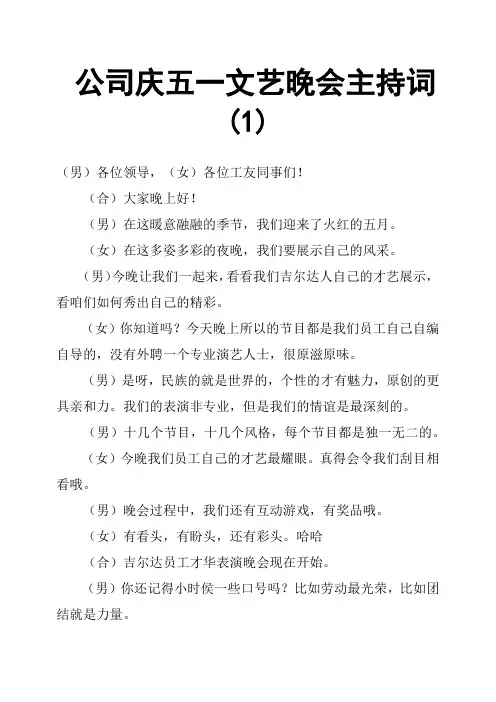 公司庆五一文艺晚会主持词（1）

（男）各位领导，（女）各位工友同事们！

（合）大家晚上好！

（男）在这暖意融融的季节，我们迎来了火红的五月。

（女）在这多姿多彩的夜晚，我们要展示自己的风采。

（男）今晚让我们一起来，看看我们吉尔达人自己的才艺展示，看咱们如何秀出自己的精彩。

（女）你知道吗？今天晚上所以的节目都是我们员工自己自编自导的，没有外聘一个专业演艺人士，很原滋原味。

（男）是呀，民族的就是世界的，个性的才有魅力，原创的更具亲和力。我们的表演非专业，但是我们的情谊是最深刻的。

（男）十几个节目，十几个风格，每个节目都是独一无二的。

（女）今晚我们员工自己的才艺最耀眼。真得会令我们刮目相看哦。

（男）晚会过程中，我们还有互动游戏，有奖品哦。

（女）有看头，有盼头，还有彩头。哈哈

（合）吉尔达员工才华表演晚会现在开始。

（男）你还记得小时侯一些口号吗？比如劳动最光荣，比如团结就是力量。